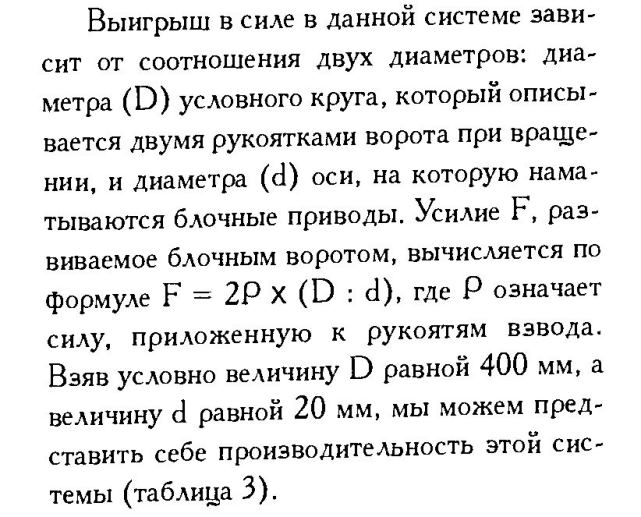 Выигрыш в силе в данной системе зависит от соотношения двух диаметров: диаметра (D) условного круга, который описывается двумя рукоятками ворота при вращении, и диаметра (d) оси, на которую наматываются блочные приводы. Усилие F, развиваемое блочным воротом, вычисляется по формуле $F = 2P \times (D : d)$, где P означает силу, приложенную к рукоятям взвода. Взяв условно величину D равной 400 мм, а величину d равной 20 мм, мы можем представить себе производительность этой системы (таблица 3).